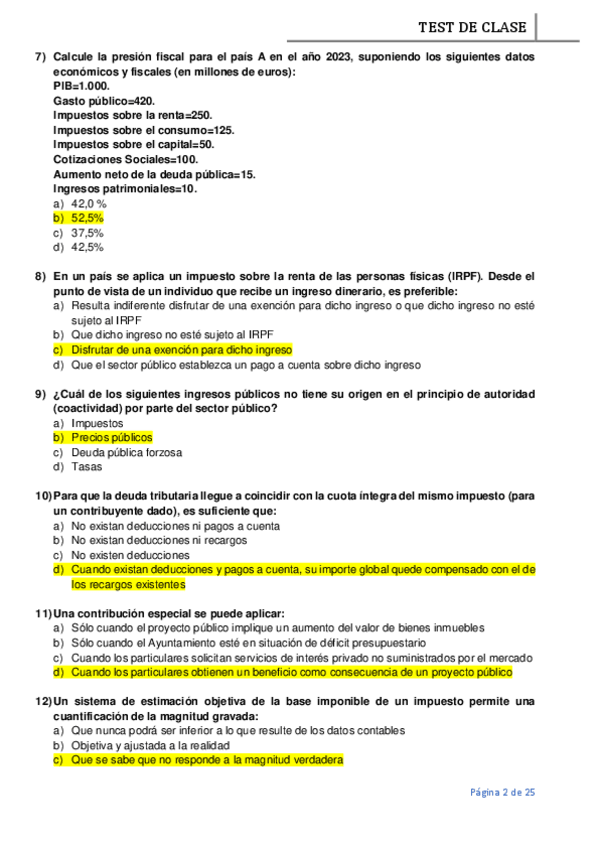 TEST DE CLASE

7) Calcule la presión fiscal para el país A en el año 2023, suponiendo los siguientes datos económicos y fiscales (en millones de euros):
PIB=1.000.
Gasto público=420.
Impuestos sobre la renta=250.
Impuestos sobre el consumo=125.
Impuestos sobre el capital=50.
Cotizaciones Sociales=100.
Aumento neto de la deuda pública=15.
Ingresos patrimoniales=10.
a) 42,0 %
b) 52,5%
c) 37,5%
d) 42,5%

8) En un país se aplica un impuesto sobre la renta de las personas físicas (IRPF). Desde el punto de vista de un individuo que recibe un ingreso dinerario, es preferible:
a) Resulta indiferente disfrutar de una exención para dicho ingreso o que dicho ingreso no esté sujeto al IRPF
b) Que dicho ingreso no esté sujeto al IRPF
c) Disfrutar de una exención para dicho ingreso
d) Que el sector público establezca un pago a cuenta sobre dicho ingreso

9) ¿Cuál de los siguientes ingresos públicos no tiene su origen en el principio de autoridad (coactividad) por parte del sector público?
a) Impuestos
b) Precios públicos
c) Deuda pública forzosa
d) Tasas

10) Para que la deuda tributaria llegue a coincidir con la cuota íntegra del mismo impuesto (para un contribuyente dado), es suficiente que:
a) No existan deducciones ni pagos a cuenta
b) No existan deducciones ni recargos
c) No existen deducciones
d) Cuando existan deducciones y pagos a cuenta, su importe global quede compensado con el de los recargos existentes

11) Una contribución especial se puede aplicar:
a) Sólo cuando el proyecto público implique un aumento del valor de bienes inmuebles
b) Sólo cuando el Ayuntamiento esté en situación de déficit presupuestario
c) Cuando los particulares solicitan servicios de interés privado no suministrados por el mercado
d) Cuando los particulares obtienen un beneficio como consecuencia de un proyecto público

12) Un sistema de estimación objetiva de la base imponible de un impuesto permite una cuantificación de la magnitud gravada:
a) Que nunca podrá ser inferior a lo que resulte de los datos contables
b) Objetiva y ajustada a la realidad
c) Que se sabe que no responde a la magnitud verdadera

Página 2 de 25